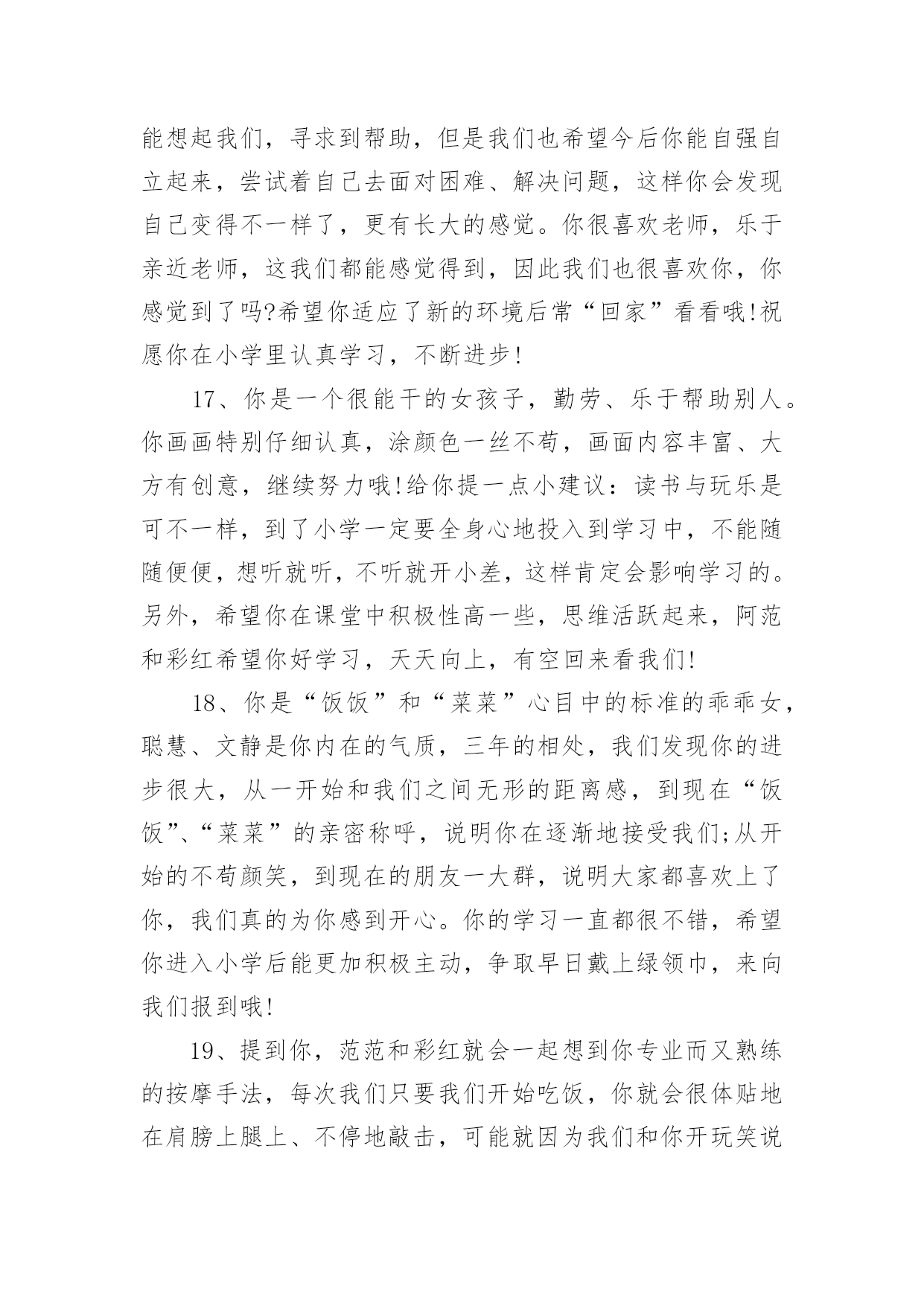 能想起我们，寻求到帮助，但是我们也希望今后你能自强自立起来，尝试着自己去面对困难、解决问题，这样你会发现自己变得不一样了，更有长大的感觉。你很喜欢老师，乐于亲近老师，这我们都能感觉得到，因此我们也很喜欢你，你感觉到了吗?希望你适应了新的环境后常“回家”看看哦!祝愿你在小学里认真学习，不断进步!

17、你是一个很能干的女孩子，勤劳、乐于帮助别人。你画画特别仔细认真，涂颜色一丝不苟，画面内容丰富、大方有创意，继续努力哦!给你提一点小建议：读书与玩乐是可不一样，到了小学一定要全身心地投入到学习中，不能随随便便，想听就听，不听就开小差，这样肯定会影响学习的。另外，希望你在课堂中积极性高一些，思维活跃起来，阿范和彩红希望你好学习，天天向上，有空回来看我们!

18、你是“饭饭”和“菜菜”心目中的标准的乖乖女，聪慧、文静是你内在的气质，三年的相处，我们发现你的进步很大，从一开始和我们之间无形的距离感，到现在“饭饭”、“菜菜”的亲密称呼，说明你在逐渐地接受我们;从开始的不苟颜笑，到现在的朋友一大群，说明大家都喜欢上了你，我们真的为你感到开心。你的学习一直都很不错，希望你进入小学后能更加积极主动，争取早日戴上绿领巾，来向我们报到哦!

19、提到你，范范和彩红就会一起想到你专业而又熟练的按摩手法，每次我们只要我们开始吃饭，你就会很体贴地在肩膀上腿上、不停地敲击，可能就因为我们和你开玩笑说